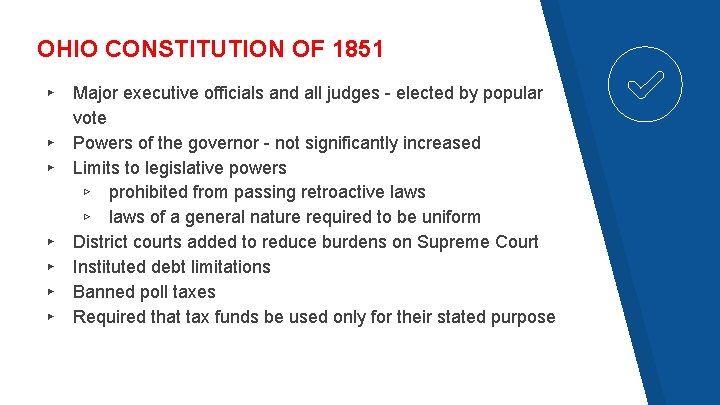 OHIO CONSTITUTION OF 1851

▸ Major executive officials and all judges - elected by popular vote
▸ Powers of the governor - not significantly increased
▸ Limits to legislative powers
▹ prohibited from passing retroactive laws
▹ laws of a general nature required to be uniform
▸ District courts added to reduce burdens on Supreme Court
▸ Instituted debt limitations
▸ Banned poll taxes
▸ Required that tax funds be used only for their stated purpose